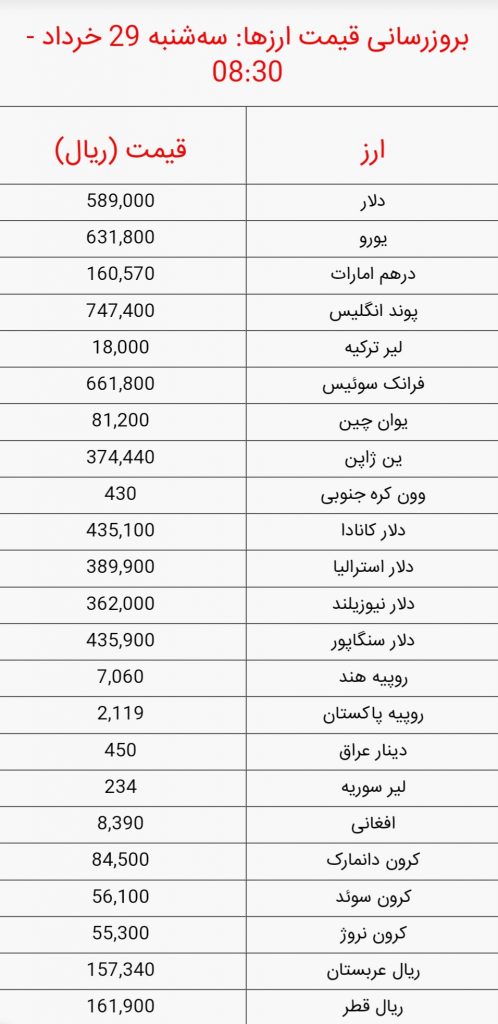 بروزرسانی قیمت ارزها: سه‌شنبه 29 خرداد - 08:30

| ارز | قیمت (ریال) |
|---|---|
| دلار | 589,000 |
| یورو | 631,800 |
| درهم امارات | 160,570 |
| پوند انگلیس | 747,400 |
| لیر ترکیه | 18,000 |
| فرانک سوئیس | 661,800 |
| یوان چین | 81,200 |
| ین ژاپن | 374,440 |
| وون کره جنوبی | 430 |
| دلار کانادا | 435,100 |
| دلار استرالیا | 389,900 |
| دلار نیوزیلند | 362,000 |
| دلار سنگاپور | 435,900 |
| روپیه هند | 7,060 |
| روپیه پاکستان | 2,119 |
| دینار عراق | 450 |
| لیر سوریه | 234 |
| افغانی | 8,390 |
| کرون دانمارک | 84,500 |
| کرون سوئد | 56,100 |
| کرون نروژ | 55,300 |
| ریال عربستان | 157,340 |
| ریال قطر | 161,900 |